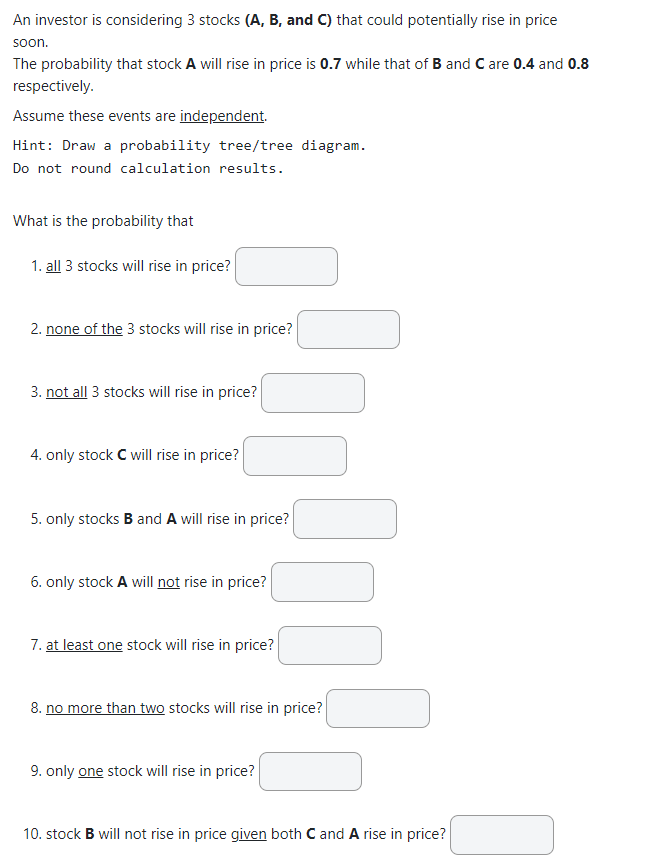 An investor is considering 3 stocks (A, B, and C) that could potentially rise in price soon.
The probability that stock A will rise in price is 0.7 while that of B and C are 0.4 and 0.8 respectively.

Assume these events are independent.

Hint: Draw a probability tree/tree diagram.
Do not round calculation results.

What is the probability that

1. all 3 stocks will rise in price?

2. none of the 3 stocks will rise in price?

3. not all 3 stocks will rise in price?

4. only stock C will rise in price?

5. only stocks B and A will rise in price?

6. only stock A will not rise in price?

7. at least one stock will rise in price?

8. no more than two stocks will rise in price?

9. only one stock will rise in price?

10. stock B will not rise in price given both C and A rise in price?